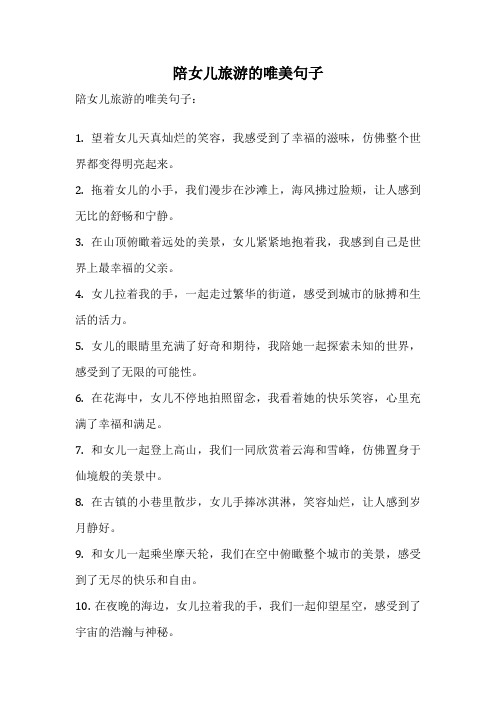 陪女儿旅游的唯美句子

陪女儿旅游的唯美句子：

1. 望着女儿天真灿烂的笑容，我感受到了幸福的滋味，仿佛整个世界都变得明亮起来。

2. 拖着女儿的小手，我们漫步在沙滩上，海风拂过脸颊，让人感到无比的舒畅和宁静。

3. 在山顶俯瞰着远处的美景，女儿紧紧地抱着我，我感到自己是世界上最幸福的父亲。

4. 女儿拉着我的手，一起走过繁华的街道，感受到城市的脉搏和生活的活力。

5. 女儿的眼睛里充满了好奇和期待，我陪她一起探索未知的世界，感受到了无限的可能性。

6. 在花海中，女儿不停地拍照留念，我看着她的快乐笑容，心里充满了幸福和满足。

7. 和女儿一起登上高山，我们一同欣赏着云海和雪峰，仿佛置身于仙境般的美景中。

8. 在古镇的小巷里散步，女儿手捧冰淇淋，笑容灿烂，让人感到岁月静好。

9. 和女儿一起乘坐摩天轮，我们在空中俯瞰整个城市的美景，感受到了无尽的快乐和自由。

10. 在夜晚的海边，女儿拉着我的手，我们一起仰望星空，感受到了宇宙的浩瀚与神秘。